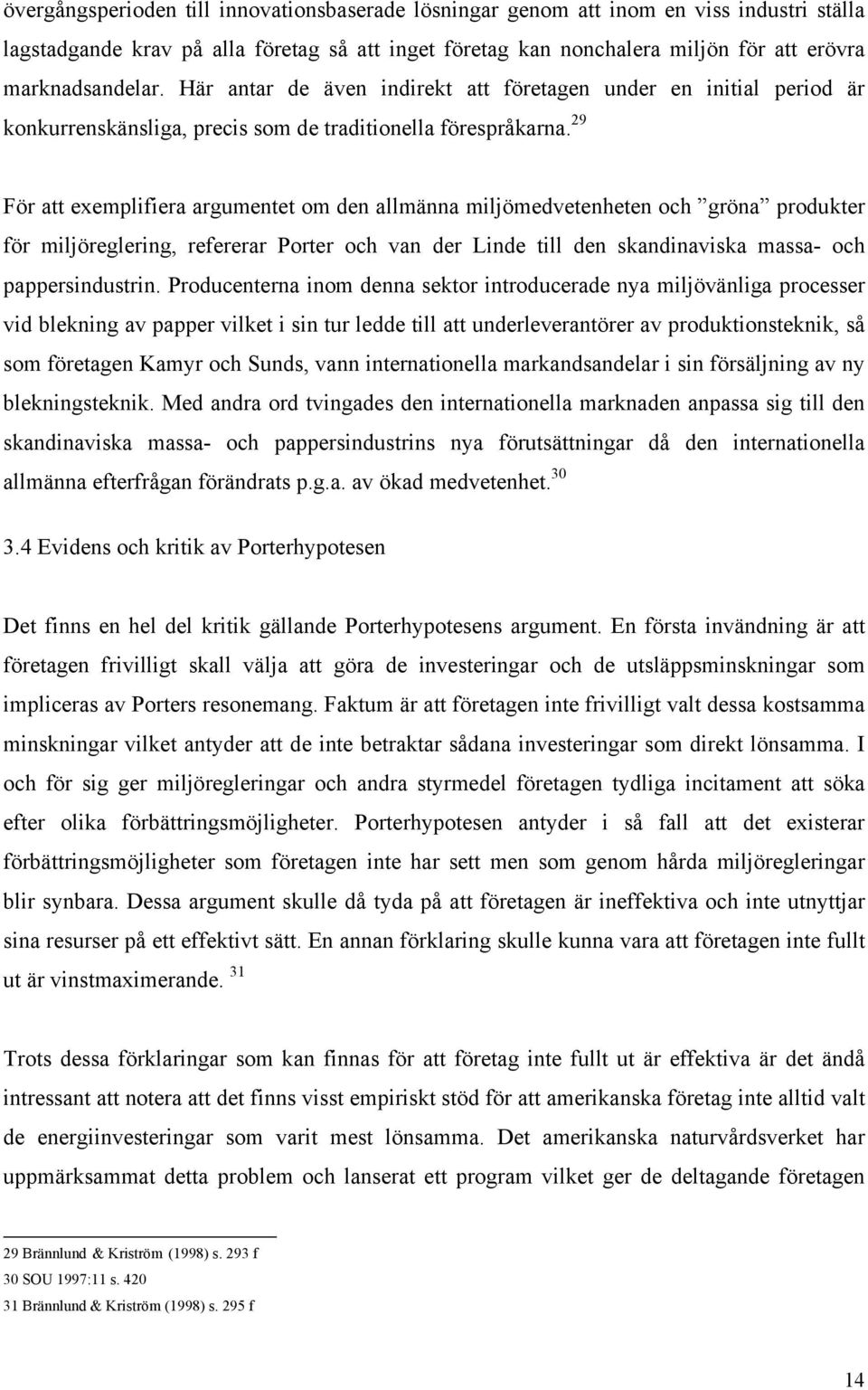 övergångsperioden till innovationsbaserade lösningar genom att inom en viss industri ställa lagstadgande krav på alla företag så att inget företag kan nonchalera miljön för att erövra marknadsandelar. Här antar de även indirekt att företagen under en initial period är konkurrenskänsliga, precis som de traditionella förespråkarna.$^{29}$

För att exemplifiera argumentet om den allmänna miljömedvetenheten och ”gröna” produkter för miljöreglering, refererar Porter och van der Linde till den skandinaviska massa- och pappersindustrin. Producenterna inom denna sektor introducerade nya miljövänliga processer vid blekning av papper vilket i sin tur ledde till att underleverantörer av produktionsteknik, så som företagen Kamyr och Sunds, vann internationella markandsandelar i sin försäljning av ny blekningsteknik. Med andra ord tvingades den internationella marknaden anpassa sig till den skandinaviska massa- och pappersindustrins nya förutsättningar då den internationella allmänna efterfrågan förändrats p.g.a. av ökad medvetenhet.$^{30}$

3.4 Evidens och kritik av Porterhypotesen

Det finns en hel del kritik gällande Porterhypotesens argument. En första invändning är att företagen frivilligt skall välja att göra de investeringar och de utsläppsminskningar som impliceras av Porters resonemang. Faktum är att företagen inte frivilligt valt dessa kostsamma minskningar vilket antyder att de inte betraktar sådana investeringar som direkt lönsamma. I och för sig ger miljöregleringar och andra styrmedel företagen tydliga incitament att söka efter olika förbättringsmöjligheter. Porterhypotesen antyder i så fall att det existerar förbättringsmöjligheter som företagen inte har sett men som genom hårda miljöregleringar blir synbara. Dessa argument skulle då tyda på att företagen är ineffektiva och inte utnyttjar sina resurser på ett effektivt sätt. En annan förklaring skulle kunna vara att företagen inte fullt ut är vinstmaximerande. $^{31}$

Trots dessa förklaringar som kan finnas för att företag inte fullt ut är effektiva är det ändå intressant att notera att det finns visst empiriskt stöd för att amerikanska företag inte alltid valt de energiinvesteringar som varit mest lönsamma. Det amerikanska naturvårdsverket har uppmärksammat detta problem och lanserat ett program vilket ger de deltagande företagen

29 Brännlund & Kriström (1998) s. 293 f
30 SOU 1997:11 s. 420
31 Brännlund & Kriström (1998) s. 295 f

14